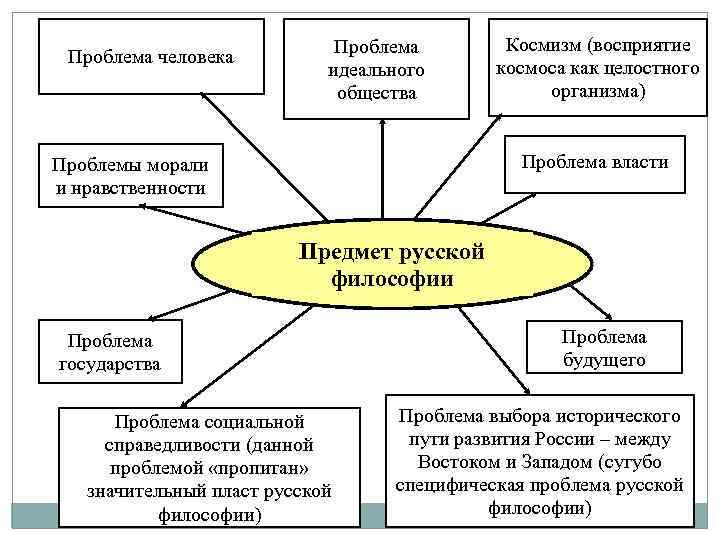 Проблема человека

Проблема идеального общества

Космизм (восприятие космоса как целостного организма)

Проблемы морали и нравственности

Проблема власти

Предмет русской философии

Проблема государства

Проблема будущего

Проблема социальной справедливости (данной проблемой «пропитан» значительный пласт русской философии)

Проблема выбора исторического пути развития России – между Востоком и Западом (сугубо специфическая проблема русской философии)